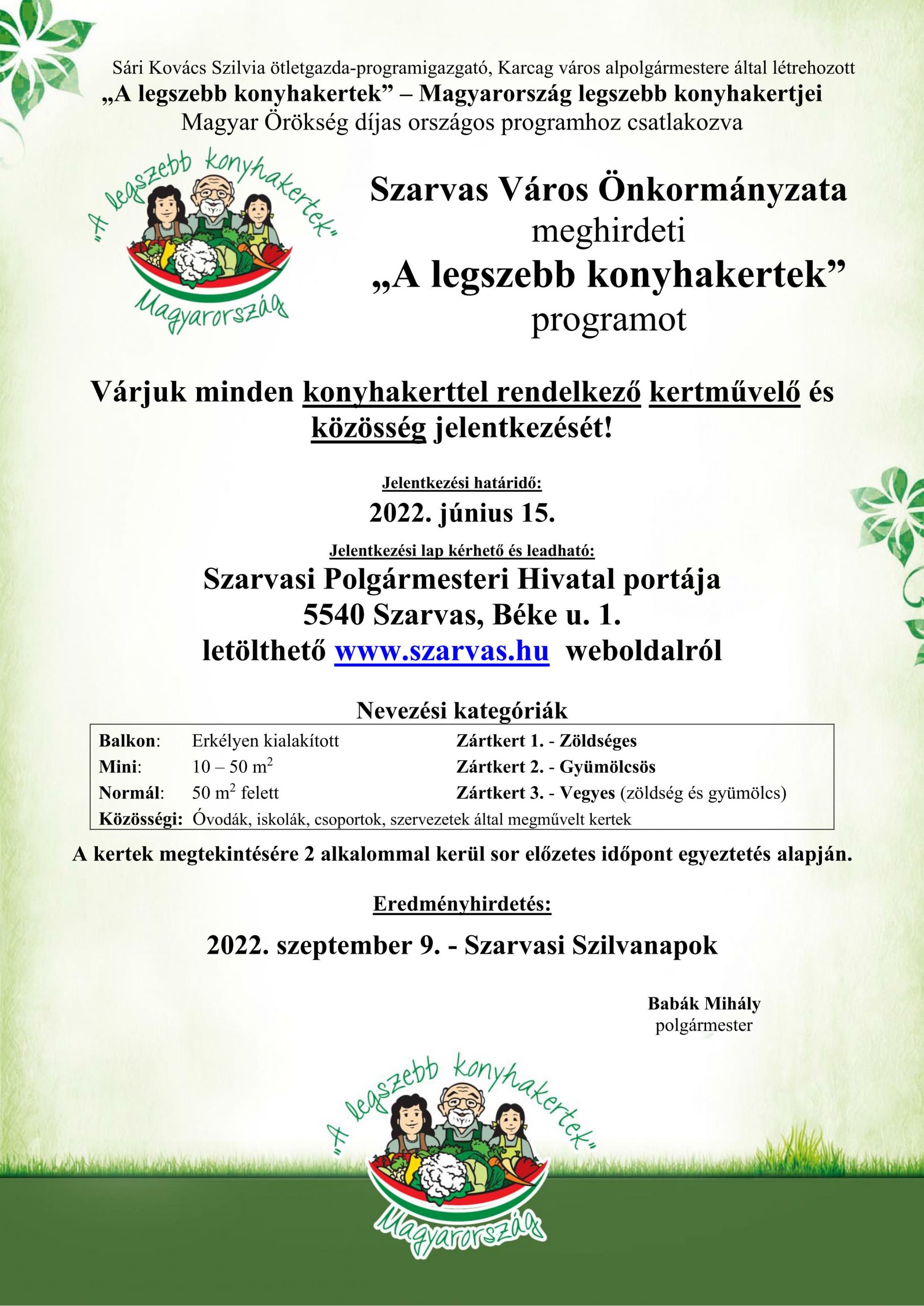 Sári Kovács Szilvia ötletgazda-programigazgató, Karcag város alpolgármestere által létrehozott
„A legszebb konyhakertek” – Magyarország legszebb konyhakertjei
Magyar Örökség díjas országos programhoz csatlakozva

„A legszebb konyhakertek”
Magyarország

Szarvas Város Önkormányzata
meghirdeti
„A legszebb konyhakertek”
programot

Várjuk minden konyhakerttel rendelkező kertművelő és közösség jelentkezését!

Jelentkezési határidő:
2022. június 15.

Jelentkezési lap kérhető és leadható:
Szarvasi Polgármesteri Hivatal portája
5540 Szarvas, Béke u. 1.
letölthető www.szarvas.hu weboldalról

Nevezési kategóriák

| Balkon: | Erkélyen kialakított | Zártkert 1. - Zöldséges |
|---|---|---|
| Mini: | 10 – 50 $m^2$ | Zártkert 2. - Gyümölcsös |
| Normál: | 50 $m^2$ felett | Zártkert 3. - Vegyes (zöldség és gyümölcs) |
| Közösségi: | Óvodák, iskolák, csoportok, szervezetek által megművelt kertek | |

A kertek megtekintésére 2 alkalommal kerül sor előzetes időpont egyeztetés alapján.

Eredményhirdetés:
2022. szeptember 9. - Szarvasi Szilvanapok

Babák Mihály
polgármester

„A legszebb konyhakertek”
Magyarország